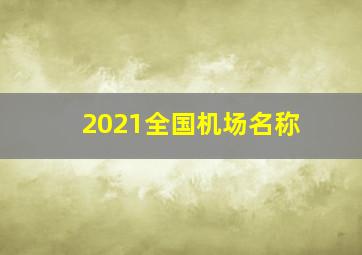 2021全国机场名称